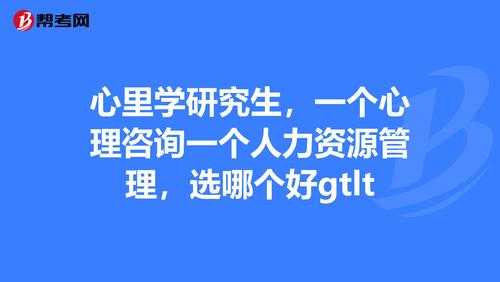 帮考网

心里学研究生，一个心理咨询一个人力资源管理，选哪个好gtlt